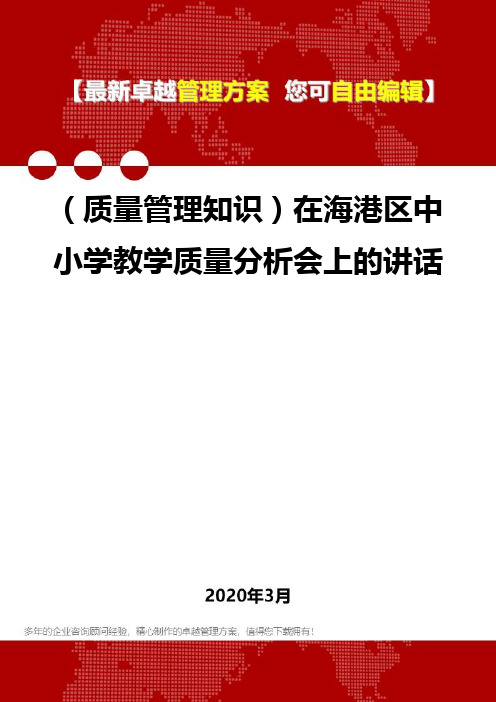 【最新卓越管理方案 您可自由编辑】

（质量管理知识）在海港区中小学教学质量分析会上的讲话

2020年3月

多年的企业咨询顾问经验，精心制作的卓越管理方案，值得您下载拥有！